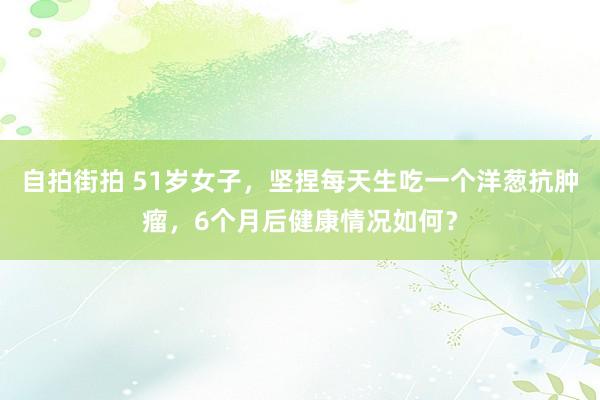 自拍街拍 51岁女子，坚捏每天生吃一个洋葱抗肿瘤，6个月后健康情况如何？